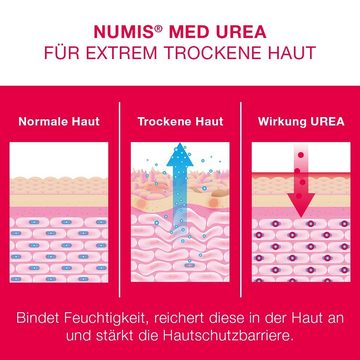 NUMIS® MED UREA
FÜR EXTREM TROCKENE HAUT

Normale Haut

Trockene Haut

Wirkung UREA

Bindet Feuchtigkeit, reichert diese in der Haut an und stärkt die Hautschutzbarriere.